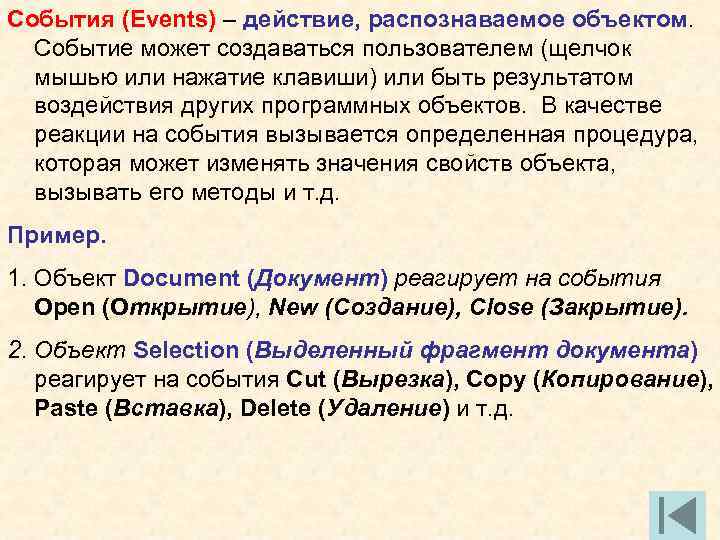 События (Events) – действие, распознаваемое объектом. Событие может создаваться пользователем (щелчок мышью или нажатие клавиши) или быть результатом воздействия других программных объектов. В качестве реакции на события вызывается определенная процедура, которая может изменять значения свойств объекта, вызывать его методы и т.д.

Пример.

1. Объект Document (Документ) реагирует на события Open (Открытие), New (Создание), Close (Закрытие).

2. Объект Selection (Выделенный фрагмент документа) реагирует на события Cut (Вырезка), Copy (Копирование), Paste (Вставка), Delete (Удаление) и т.д.